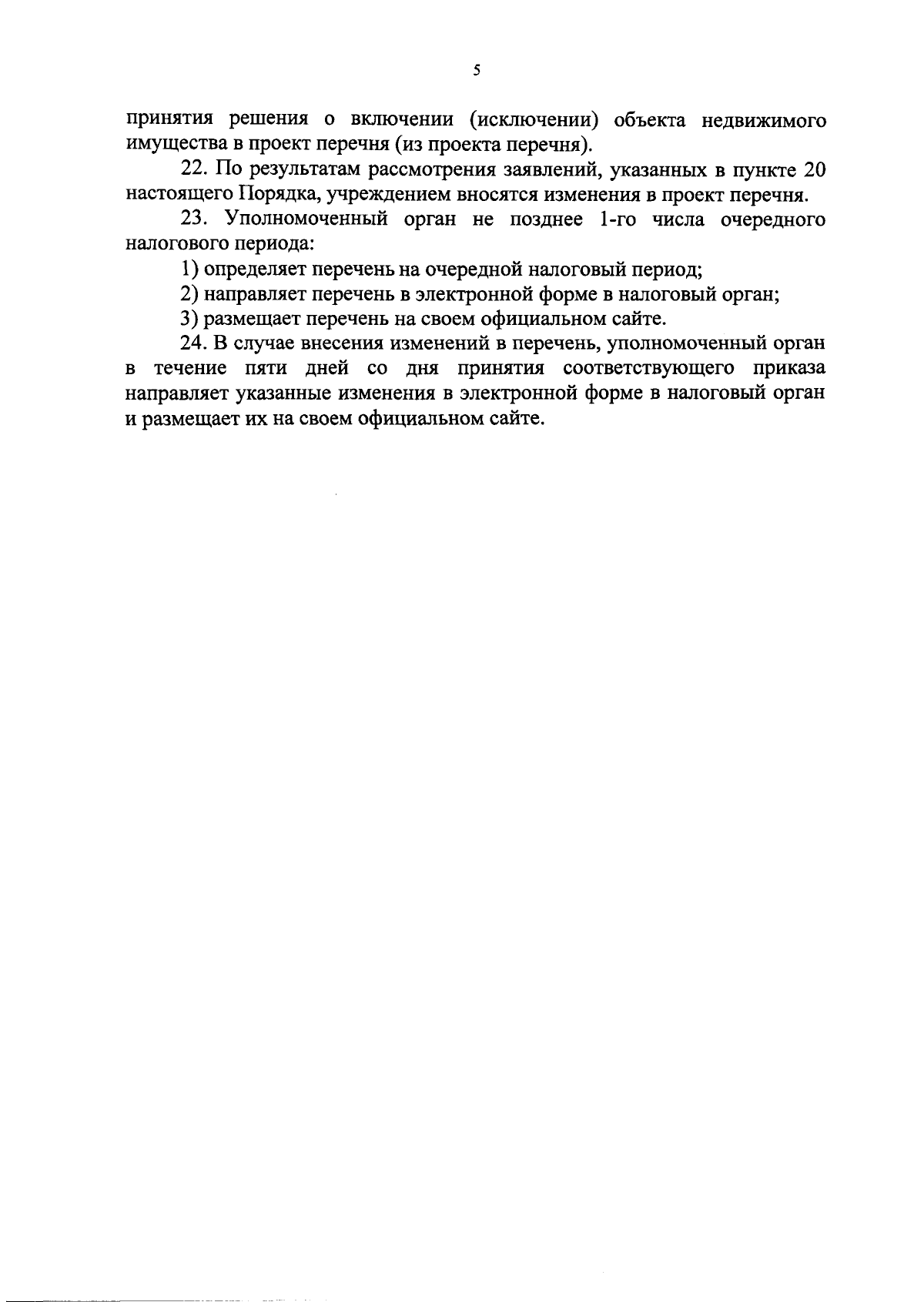 5

принятия решения о включении (исключении) объекта недвижимого имущества в проект перечня (из проекта перечня).

22. По результатам рассмотрения заявлений, указанных в пункте 20 настоящего Порядка, учреждением вносятся изменения в проект перечня.

23. Уполномоченный орган не позднее 1-го числа очередного налогового периода:

1) определяет перечень на очередной налоговый период;

2) направляет перечень в электронной форме в налоговый орган;

3) размещает перечень на своем официальном сайте.

24. В случае внесения изменений в перечень, уполномоченный орган в течение пяти дней со дня принятия соответствующего приказа направляет указанные изменения в электронной форме в налоговый орган и размещает их на своем официальном сайте.